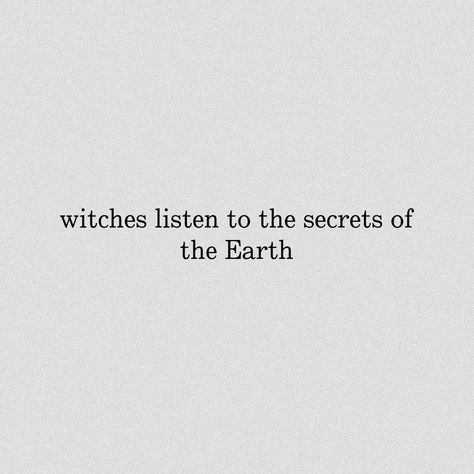 witches listen to the secrets of the Earth